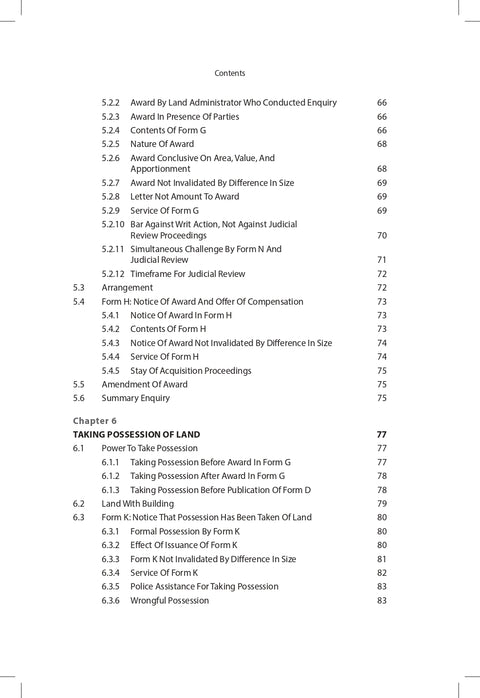 Contents

5.2.2 Award By Land Administrator Who Conducted Enquiry 66
5.2.3 Award In Presence Of Parties 66
5.2.4 Contents Of Form G 66
5.2.5 Nature Of Award 68
5.2.6 Award Conclusive On Area, Value, And Apportionment 68
5.2.7 Award Not Invalidated By Difference In Size 69
5.2.8 Letter Not Amount To Award 69
5.2.9 Service Of Form G 69
5.2.10 Bar Against Writ Action, Not Against Judicial Review Proceedings 70
5.2.11 Simultaneous Challenge By Form N And Judicial Review 71
5.2.12 Timeframe For Judicial Review 72
5.3 Arrangement 72
5.4 Form H: Notice Of Award And Offer Of Compensation 73
5.4.1 Notice Of Award In Form H 73
5.4.2 Contents Of Form H 73
5.4.3 Notice Of Award Not Invalidated By Difference In Size 74
5.4.4 Service Of Form H 74
5.4.5 Stay Of Acquisition Proceedings 75
5.5 Amendment Of Award 75
5.6 Summary Enquiry 75

Chapter 6
TAKING POSSESSION OF LAND 77
6.1 Power To Take Possession 77
6.1.1 Taking Possession Before Award In Form G 77
6.1.2 Taking Possession After Award In Form G 78
6.1.3 Taking Possession Before Publication Of Form D 78
6.2 Land With Building 79
6.3 Form K: Notice That Possession Has Been Taken Of Land 80
6.3.1 Formal Possession By Form K 80
6.3.2 Effect Of Issuance Of Form K 80
6.3.3 Form K Not Invalidated By Difference In Size 81
6.3.4 Service Of Form K 82
6.3.5 Police Assistance For Taking Possession 83
6.3.6 Wrongful Possession 83